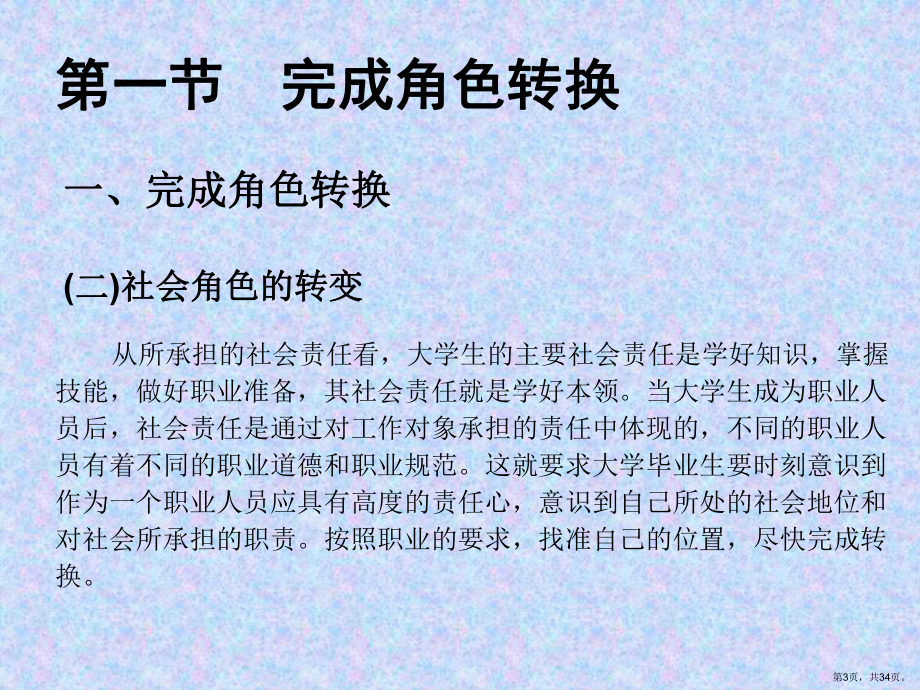 第一节　完成角色转换

一、完成角色转换

(二)社会角色的转变

从所承担的社会责任看，大学生的主要社会责任是学好知识，掌握技能，做好职业准备，其社会责任就是学好本领。当大学生成为职业人员后，社会责任是通过对工作对象承担的责任中体现的，不同的职业人员有着不同的职业道德和职业规范。这就要求大学毕业生要时刻意识到作为一个职业人员应具有高度的责任心，意识到自己所处的社会地位和对社会所承担的职责。按照职业的要求，找准自己的位置，尽快完成转换。

第3页，共34页。